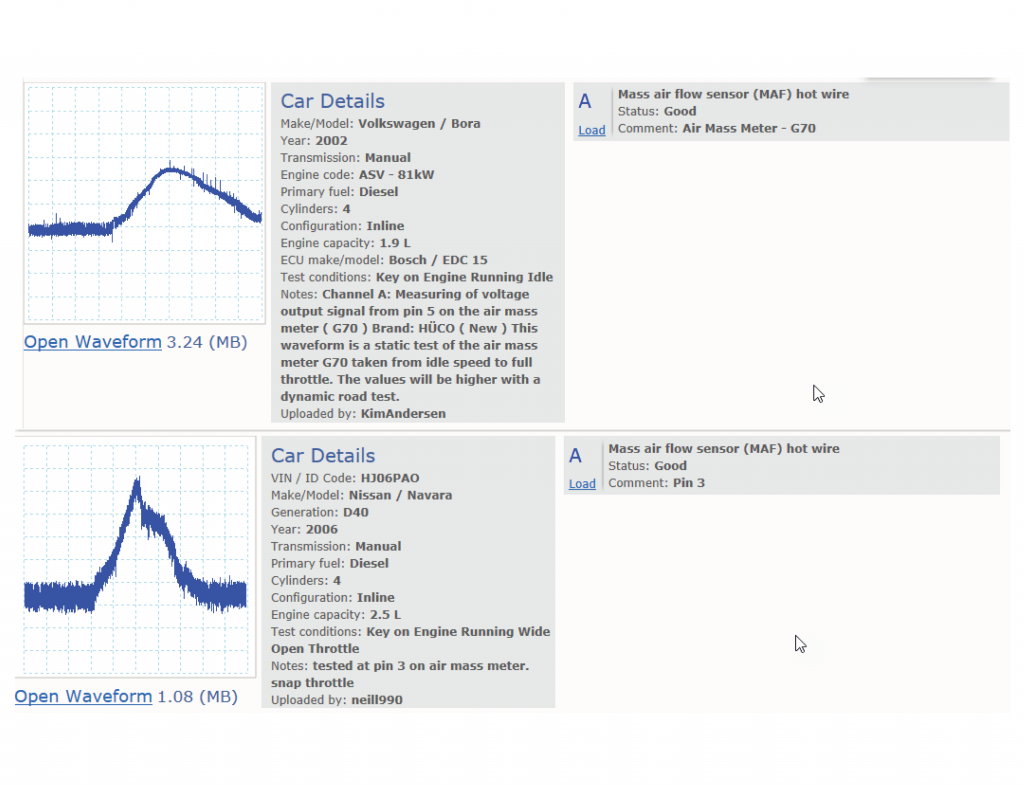 Open Waveform 3.24 (MB)

Car Details
Make/Model: Volkswagen / Bora
Year: 2002
Transmission: Manual
Engine code: ASV - 81kW
Primary fuel: Diesel
Cylinders: 4
Configuration: Inline
Engine capacity: 1.9 L
ECU make/model: Bosch / EDC 15
Test conditions: Key on Engine Running Idle
Notes: Channel A: Measuring of voltage output signal from pin 5 on the air mass meter ( G70 ) Brand: HÜCO ( New ) This waveform is a static test of the air mass meter G70 taken from idle speed to full throttle. The values will be higher with a dynamic road test.
Uploaded by: KimAndersen

A
Load
Mass air flow sensor (MAF) hot wire
Status: Good
Comment: Air Mass Meter - G70

Open Waveform 1.08 (MB)

Car Details
VIN / ID Code: HJ06PAO
Make/Model: Nissan / Navara
Generation: D40
Year: 2006
Transmission: Manual
Primary fuel: Diesel
Cylinders: 4
Configuration: Inline
Engine capacity: 2.5 L
Test conditions: Key on Engine Running Wide Open Throttle
Notes: tested at pin 3 on air mass meter. snap throttle
Uploaded by: neill990

A
Load
Mass air flow sensor (MAF) hot wire
Status: Good
Comment: Pin 3